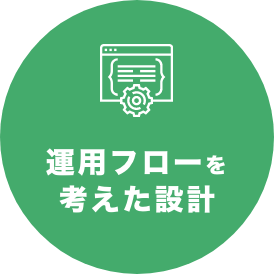 運用フローを
考えた設計